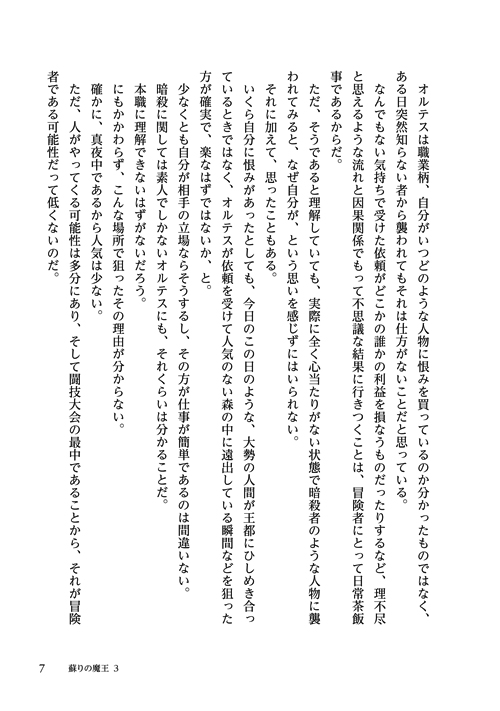 オルテスは職業柄、自分がいつどのような人物に恨みを買っているのか分かったものではなく、ある日突然知らない者から襲われてもそれは仕方がないことだと思っている。

なんでもない気持ちで受けた依頼がどこかの誰かの利益を損なうものだったりするなど、理不尽と思えるような流れと因果関係でもって不思議な結果に行きつくことは、冒険者にとって日常茶飯事であるからだ。

ただ、そうであると理解していても、実際に全く心当たりがない状態で暗殺者のような人物に襲われてみると、なぜ自分が、という思いを感じずにはいられない。

それに加えて、思ったこともある。

いくら自分に恨みがあったとしても、今日のこの日のような、大勢の人間が王都にひしめき合っているときではなく、オルテスが依頼を受けて人気のない森の中に遠出している瞬間などを狙った方が確実で、楽なはずではないか、と。

少なくとも自分が相手の立場ならそうするし、その方が仕事が簡単であるのは間違いない。

暗殺に関しては素人でしかないオルテスにも、それくらいは分かることだ。

本職に理解できないはずがないだろう。

にもかかわらず、こんな場所で狙ったその理由が分からない。

確かに、真夜中であるから人気は少ない。

ただ、人がやってくる可能性は多分にあり、そして闘技大会の最中であることから、それが冒険者である可能性だって低くないのだ。

7　蘇りの魔王 3